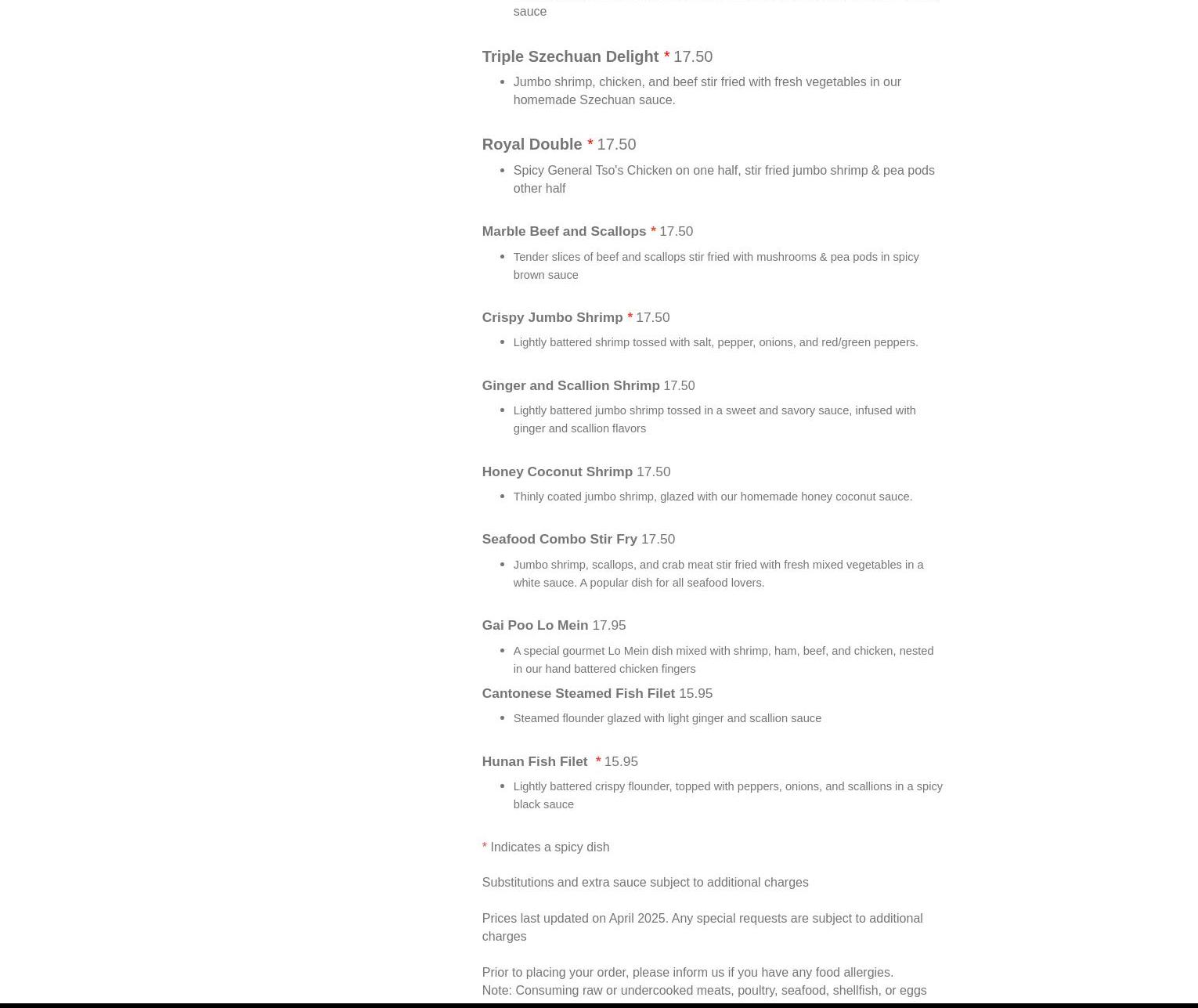 sauce

Triple Szechuan Delight * 17.50

- Jumbo shrimp, chicken, and beef stir fried with fresh vegetables in our homemade Szechuan sauce.

Royal Double * 17.50

- Spicy General Tso's Chicken on one half, stir fried jumbo shrimp & pea pods other half

Marble Beef and Scallops * 17.50

- Tender slices of beef and scallops stir fried with mushrooms & pea pods in spicy brown sauce

Crispy Jumbo Shrimp * 17.50

- Lightly battered shrimp tossed with salt, pepper, onions, and red/green peppers.

Ginger and Scallion Shrimp 17.50

- Lightly battered jumbo shrimp tossed in a sweet and savory sauce, infused with ginger and scallion flavors

Honey Coconut Shrimp 17.50

- Thinly coated jumbo shrimp, glazed with our homemade honey coconut sauce.

Seafood Combo Stir Fry 17.50

- Jumbo shrimp, scallops, and crab meat stir fried with fresh mixed vegetables in a white sauce. A popular dish for all seafood lovers.

Gai Poo Lo Mein 17.95

- A special gourmet Lo Mein dish mixed with shrimp, ham, beef, and chicken, nested in our hand battered chicken fingers

Cantonese Steamed Fish Filet 15.95

- Steamed flounder glazed with light ginger and scallion sauce

Hunan Fish Filet * 15.95

- Lightly battered crispy flounder, topped with peppers, onions, and scallions in a spicy black sauce

* Indicates a spicy dish

Substitutions and extra sauce subject to additional charges

Prices last updated on April 2025. Any special requests are subject to additional charges

Prior to placing your order, please inform us if you have any food allergies.
Note: Consuming raw or undercooked meats, poultry, seafood, shellfish, or eggs